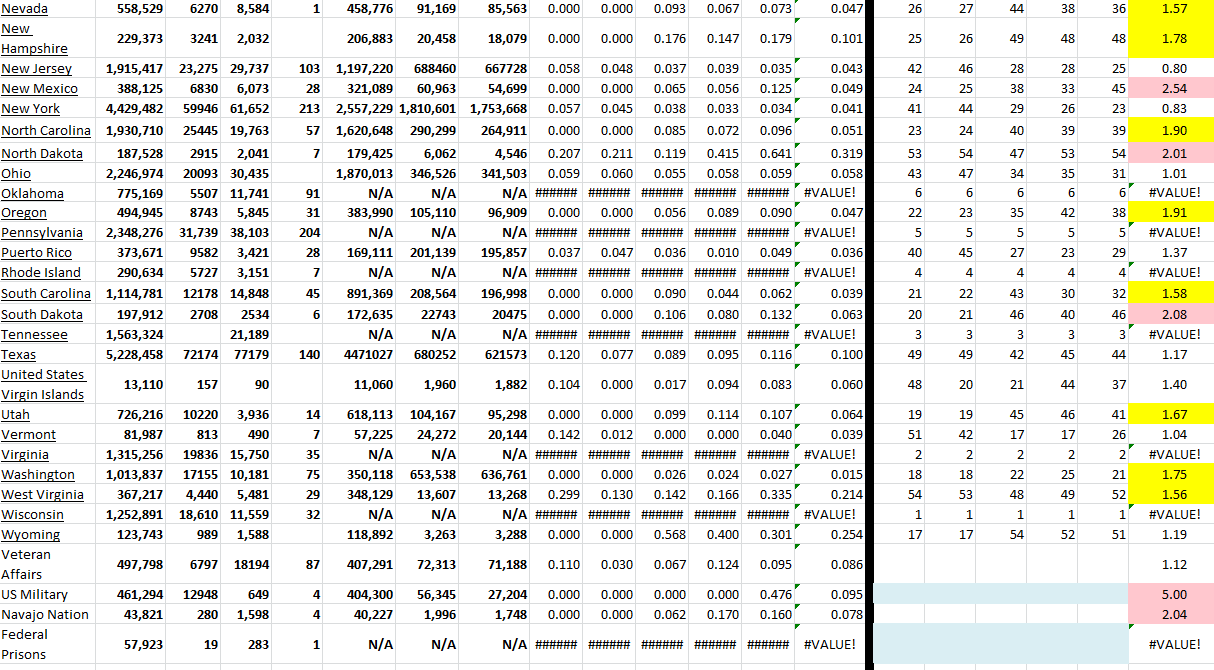 | Nevada | 558,529 | 6270 | 8,584 | 1 | 458,776 | 91,169 | 85,563 | 0.000 | 0.000 | 0.093 | 0.067 | 0.073 | 0.047 | 26 | 27 | 44 | 38 | 36 | 1.57 |
|---|---|---|---|---|---|---|---|---|---|---|---|---|---|---|---|---|---|---|---|
| New Hampshire | 229,373 | 3241 | 2,032 | | 206,883 | 20,458 | 18,079 | 0.000 | 0.000 | 0.176 | 0.147 | 0.179 | 0.101 | 25 | 26 | 49 | 48 | 48 | 1.78 |
| New Jersey | 1,915,417 | 23,275 | 29,737 | 103 | 1,197,220 | 688460 | 667728 | 0.058 | 0.048 | 0.037 | 0.039 | 0.035 | 0.043 | 42 | 46 | 28 | 28 | 25 | 0.80 |
| New Mexico | 388,125 | 6830 | 6,073 | 28 | 321,089 | 60,963 | 54,699 | 0.000 | 0.000 | 0.065 | 0.056 | 0.125 | 0.049 | 24 | 25 | 38 | 33 | 45 | 2.54 |
| New York | 4,429,482 | 59946 | 61,652 | 213 | 2,557,229 | 1,810,601 | 1,753,668 | 0.057 | 0.045 | 0.038 | 0.033 | 0.034 | 0.041 | 41 | 44 | 29 | 26 | 23 | 0.83 |
| North Carolina | 1,930,710 | 25445 | 19,763 | 57 | 1,620,648 | 290,299 | 264,911 | 0.000 | 0.000 | 0.085 | 0.072 | 0.096 | 0.051 | 23 | 24 | 40 | 39 | 39 | 1.90 |
| North Dakota | 187,528 | 2915 | 2,041 | 7 | 179,425 | 6,062 | 4,546 | 0.207 | 0.211 | 0.119 | 0.415 | 0.641 | 0.319 | 53 | 54 | 47 | 53 | 54 | 2.01 |
| Ohio | 2,246,974 | 20093 | 30,435 | | 1,870,013 | 346,526 | 341,503 | 0.059 | 0.060 | 0.055 | 0.058 | 0.059 | 0.058 | 43 | 47 | 34 | 35 | 31 | 1.01 |
| Oklahoma | 775,169 | 5507 | 11,741 | 91 | N/A | N/A | N/A | ###### | ###### | ###### | ###### | ###### | #VALUE! | 6 | 6 | 6 | 6 | 6 | #VALUE! |
| Oregon | 494,945 | 8743 | 5,845 | 31 | 383,990 | 105,110 | 96,909 | 0.000 | 0.000 | 0.056 | 0.089 | 0.090 | 0.047 | 22 | 23 | 35 | 42 | 38 | 1.91 |
| Pennsylvania | 2,348,276 | 31,739 | 38,103 | 204 | N/A | N/A | N/A | ###### | ###### | ###### | ###### | ###### | #VALUE! | 5 | 5 | 5 | 5 | 5 | #VALUE! |
| Puerto Rico | 373,671 | 9582 | 3,421 | 28 | 169,111 | 201,139 | 195,857 | 0.037 | 0.047 | 0.036 | 0.010 | 0.049 | 0.036 | 40 | 45 | 27 | 23 | 29 | 1.37 |
| Rhode Island | 290,634 | 5727 | 3,151 | 7 | N/A | N/A | N/A | ###### | ###### | ###### | ###### | ###### | #VALUE! | 4 | 4 | 4 | 4 | 4 | #VALUE! |
| South Carolina | 1,114,781 | 12178 | 14,848 | 45 | 891,369 | 208,564 | 196,998 | 0.000 | 0.000 | 0.090 | 0.044 | 0.062 | 0.039 | 21 | 22 | 43 | 30 | 32 | 1.58 |
| South Dakota | 197,912 | 2708 | 2534 | 6 | 172,635 | 22743 | 20475 | 0.000 | 0.000 | 0.106 | 0.080 | 0.132 | 0.063 | 20 | 21 | 46 | 40 | 46 | 2.08 |
| Tennessee | 1,563,324 | | 21,189 | | N/A | N/A | N/A | ###### | ###### | ###### | ###### | ###### | #VALUE! | 3 | 3 | 3 | 3 | 3 | #VALUE! |
| Texas | 5,228,458 | 72174 | 77179 | 140 | 4471027 | 680252 | 621573 | 0.120 | 0.077 | 0.089 | 0.095 | 0.116 | 0.100 | 49 | 49 | 42 | 45 | 44 | 1.17 |
| United States Virgin Islands | 13,110 | 157 | 90 | | 11,060 | 1,960 | 1,882 | 0.104 | 0.000 | 0.017 | 0.094 | 0.083 | 0.060 | 48 | 20 | 21 | 44 | 37 | 1.40 |
| Utah | 726,216 | 10220 | 3,936 | 14 | 618,113 | 104,167 | 95,298 | 0.000 | 0.000 | 0.099 | 0.114 | 0.107 | 0.064 | 19 | 19 | 45 | 46 | 41 | 1.67 |
| Vermont | 81,987 | 813 | 490 | 7 | 57,225 | 24,272 | 20,144 | 0.142 | 0.012 | 0.000 | 0.000 | 0.040 | 0.039 | 51 | 42 | 17 | 17 | 26 | 1.04 |
| Virginia | 1,315,256 | 19836 | 15,750 | 35 | N/A | N/A | N/A | ###### | ###### | ###### | ###### | ###### | #VALUE! | 2 | 2 | 2 | 2 | 2 | #VALUE! |
| Washington | 1,013,837 | 17155 | 10,181 | 75 | 350,118 | 653,538 | 636,761 | 0.000 | 0.000 | 0.026 | 0.024 | 0.027 | 0.015 | 18 | 18 | 22 | 25 | 21 | 1.75 |
| West Virginia | 367,217 | 4,440 | 5,481 | 29 | 348,129 | 13,607 | 13,268 | 0.299 | 0.130 | 0.142 | 0.166 | 0.335 | 0.214 | 54 | 53 | 48 | 49 | 52 | 1.56 |
| Wisconsin | 1,252,891 | 18,610 | 11,559 | 32 | N/A | N/A | N/A | ###### | ###### | ###### | ###### | ###### | #VALUE! | 1 | 1 | 1 | 1 | 1 | #VALUE! |
| Wyoming | 123,743 | 989 | 1,588 | | 118,892 | 3,263 | 3,288 | 0.000 | 0.000 | 0.568 | 0.400 | 0.301 | 0.254 | 17 | 17 | 54 | 52 | 51 | 1.19 |
| Veteran Affairs | 497,798 | 6797 | 18194 | 87 | 407,291 | 72,313 | 71,188 | 0.110 | 0.030 | 0.067 | 0.124 | 0.095 | 0.086 | | | | | | 1.12 |
| US Military | 461,294 | 12948 | 649 | 4 | 404,300 | 56,345 | 27,204 | 0.000 | 0.000 | 0.000 | 0.000 | 0.476 | 0.095 | | | | | | 5.00 |
| Navajo Nation | 43,821 | 280 | 1,598 | 4 | 40,227 | 1,996 | 1,748 | 0.000 | 0.000 | 0.062 | 0.170 | 0.160 | 0.078 | | | | | | 2.04 |
| Federal Prisons | 57,923 | 19 | 283 | 1 | N/A | N/A | N/A | ###### | ###### | ###### | ###### | ###### | #VALUE! | | | | | | #VALUE! |